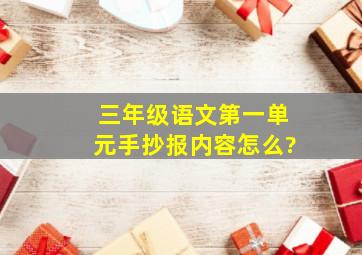 三年级语文第一单元手抄报内容怎么?